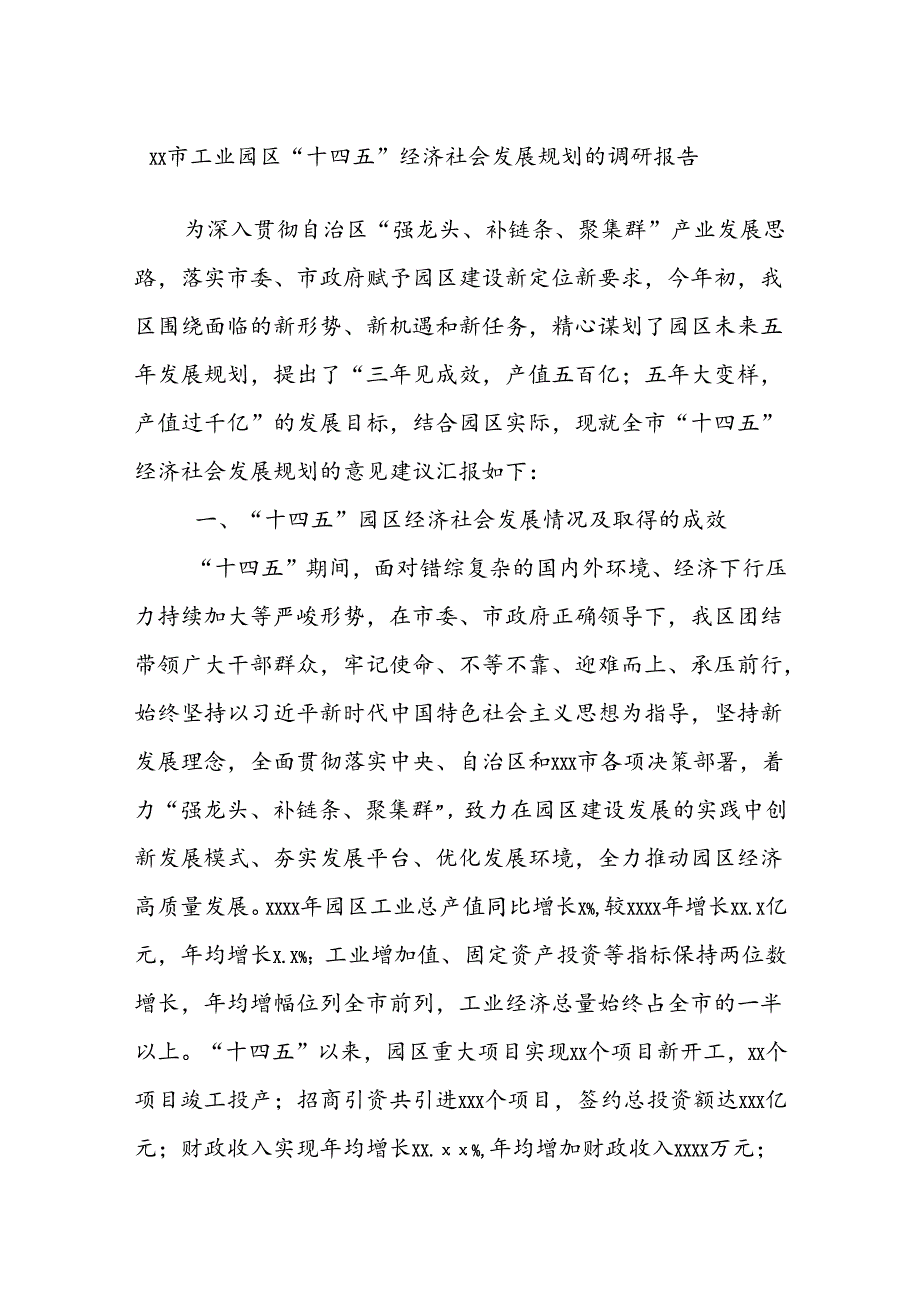 xx市工业园区“十四五”经济社会发展规划的调研报告

为深入贯彻自治区“强龙头、补链条、聚集群”产业发展思路，落实市委、市政府赋予园区建设新定位新要求，今年初，我区围绕面临的新形势、新机遇和新任务，精心谋划了园区未来五年发展规划，提出了“三年见成效，产值五百亿；五年大变样，产值过千亿”的发展目标，结合园区实际，现就全市“十四五”经济社会发展规划的意见建议汇报如下：

一、“十四五”园区经济社会发展情况及取得的成效

“十四五”期间，面对错综复杂的国内外环境、经济下行压力持续加大等严峻形势，在市委、市政府正确领导下，我区团结带领广大干部群众，牢记使命、不等不靠、迎难而上、承压前行，始终坚持以习近平新时代中国特色社会主义思想为指导，坚持新发展理念，全面贯彻落实中央、自治区和xxx市各项决策部署，着力“强龙头、补链条、聚集群”，致力在园区建设发展的实践中创新发展模式、夯实发展平台、优化发展环境，全力推动园区经济高质量发展。xxxx年园区工业总产值同比增长x%，较xxxx年增长xx.x亿元，年均增长x.x%；工业增加值、固定资产投资等指标保持两位数增长，年均增幅位列全市前列，工业经济总量始终占全市的一半以上。“十四五”以来，园区重大项目实现xx个项目新开工，xx个项目竣工投产；招商引资共引进xxx个项目，签约总投资额达xxx亿元；财政收入实现年均增长xx.xx%，年均增加财政收入xxxx万元；